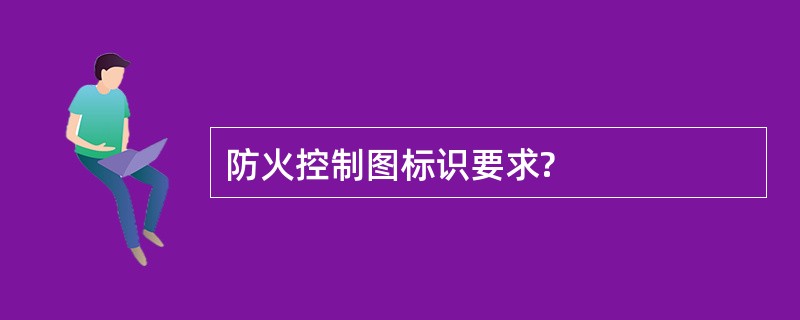 防火控制图标识要求?